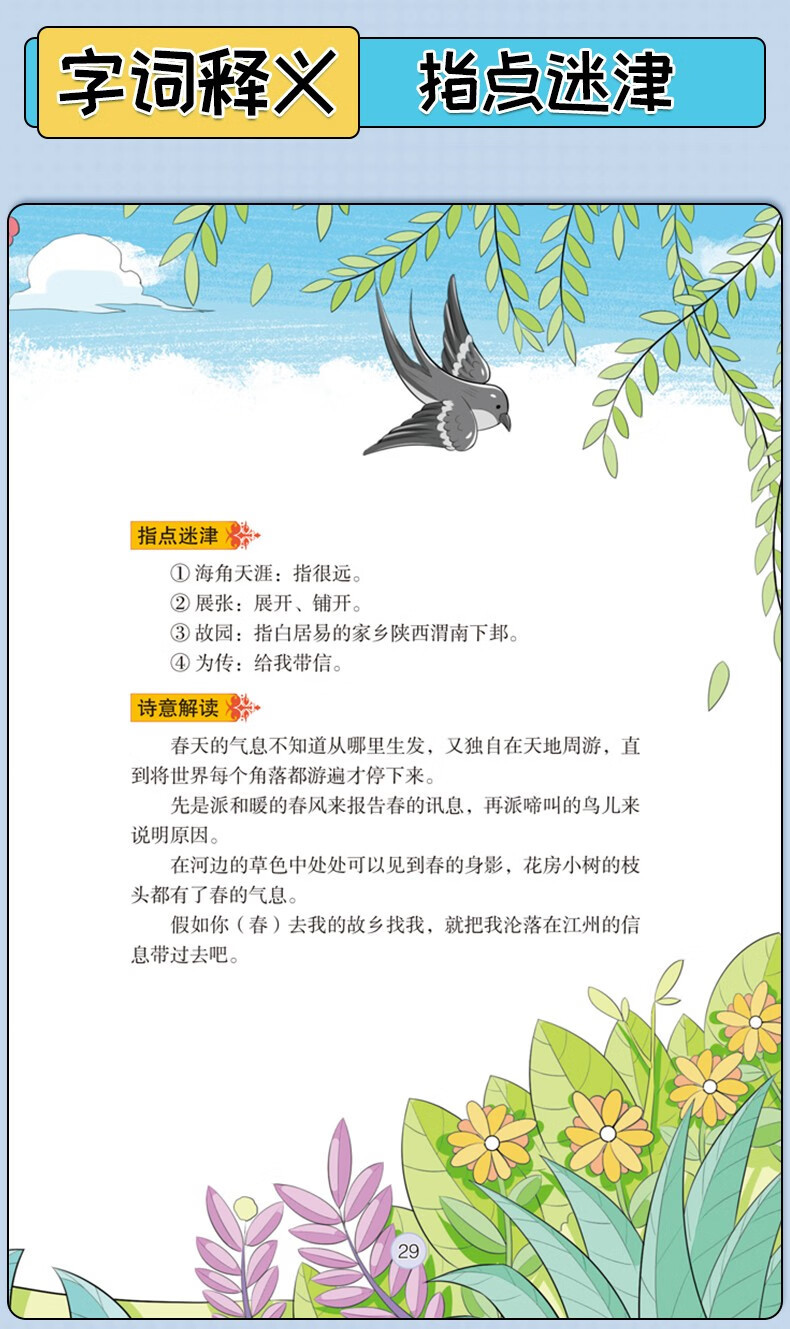 字词释义

指点迷津

指点迷津

① 海角天涯：指很远。
② 展张：展开、铺开。
③ 故园：指白居易的家乡陕西渭南下邽。
④ 为传：给我带信。

诗意解读

春天的气息不知道从哪里生发，又独自在天地周游，直到将世界每个角落都游遍才停下来。

先是派和暖的春风来报告春的讯息，再派啼叫的鸟儿来说明原因。

在河边的草色中处处可以见到春的身影，花房小树的枝头都有了春的气息。

假如你（春）去我的故乡找我，就把我沦落在江州的信息带过去吧。

29